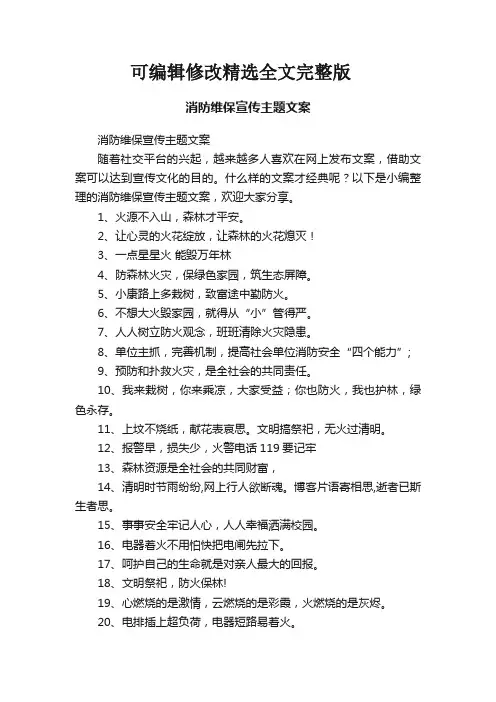 可编辑修改精选全文完整版

消防维保宣传主题文案

消防维保宣传主题文案

随着社交平台的兴起，越来越多人喜欢在网上发布文案，借助文案可以达到宣传文化的目的。什么样的文案才经典呢？以下是小编整理的消防维保宣传主题文案，欢迎大家分享。

1、火源不入山，森林才平安。

2、让心灵的火花绽放，让森林的火花熄灭！

3、一点星星火 能毁万年林

4、防森林火灾，保绿色家园，筑生态屏障。

5、小康路上多栽树，致富途中勤防火。

6、不想大火毁家园，就得从“小”管得严。

7、人人树立防火观念，班班清除火灾隐患。

8、单位主抓，完善机制，提高社会单位消防安全“四个能力”；

9、预防和扑救火灾，是全社会的共同责任。

10、我来栽树，你来乘凉，大家受益；你也防火，我也护林，绿色永存。

11、上坟不烧纸，献花表哀思。文明搞祭祀，无火过清明。

12、报警早，损失少，火警电话 119 要记牢

13、森林资源是全社会的共同财富，

14、清明时节雨纷纷,网上行人欲断魂。博客片语寄相思,逝者已斯生者思。

15、事事安全牢记人心，人人幸福洒满校园。

16、电器着火不用怕快把电闸先拉下。

17、呵护自己的生命就是对亲人最大的回报。

18、文明祭祀，防火保林!

19、心燃烧的是激情，云燃烧的是彩霞，火燃烧的是灰烬。

20、电排插上超负荷，电器短路易着火。